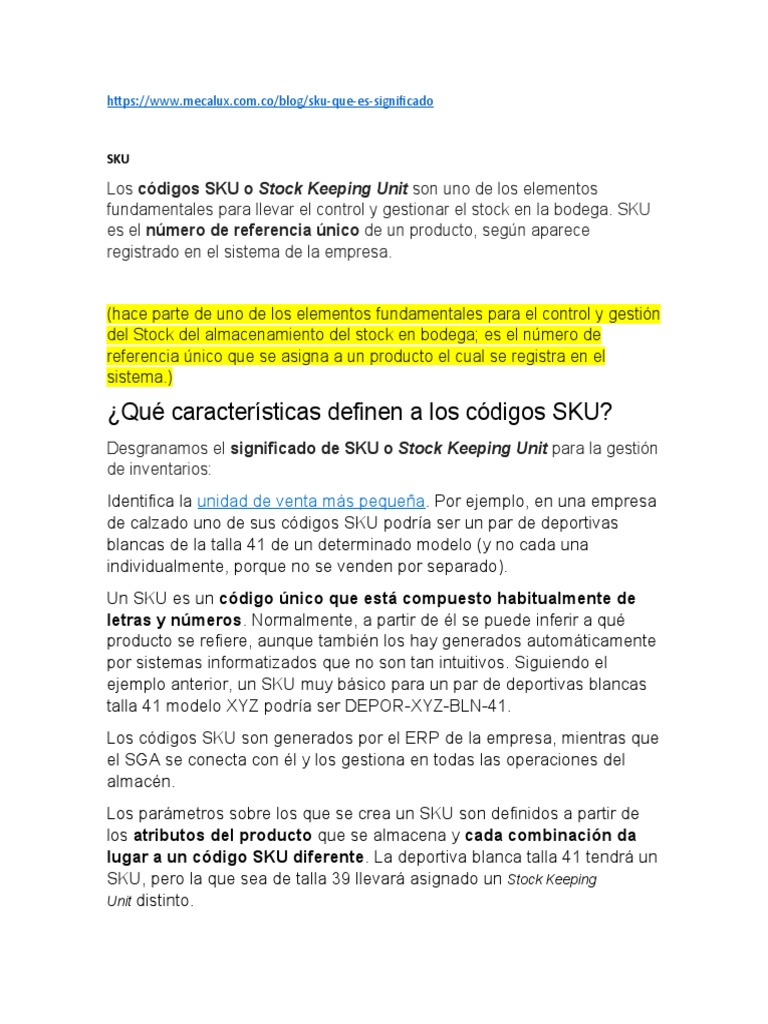 https://www.mecalux.com.co/blog/sku-que-es-significado

SKU

Los códigos SKU o Stock Keeping Unit son uno de los elementos fundamentales para llevar el control y gestionar el stock en la bodega. SKU es el número de referencia único de un producto, según aparece registrado en el sistema de la empresa.

(hace parte de uno de los elementos fundamentales para el control y gestión del Stock del almacenamiento del stock en bodega; es el número de referencia único que se asigna a un producto el cual se registra en el sistema.)

¿Qué características definen a los códigos SKU?

Desgranamos el significado de SKU o Stock Keeping Unit para la gestión de inventarios:

Identifica la unidad de venta más pequeña. Por ejemplo, en una empresa de calzado uno de sus códigos SKU podría ser un par de deportivas blancas de la talla 41 de un determinado modelo (y no cada una individualmente, porque no se venden por separado).

Un SKU es un código único que está compuesto habitualmente de letras y números. Normalmente, a partir de él se puede inferir a qué producto se refiere, aunque también los hay generados automáticamente por sistemas informatizados que no son tan intuitivos. Siguiendo el ejemplo anterior, un SKU muy básico para un par de deportivas blancas talla 41 modelo XYZ podría ser DEPOR-XYZ-BLN-41.

Los códigos SKU son generados por el ERP de la empresa, mientras que el SGA se conecta con él y los gestiona en todas las operaciones del almacén.

Los parámetros sobre los que se crea un SKU son definidos a partir de los atributos del producto que se almacena y cada combinación da lugar a un código SKU diferente. La deportiva blanca talla 41 tendrá un SKU, pero la que sea de talla 39 llevará asignado un Stock Keeping Unit distinto.